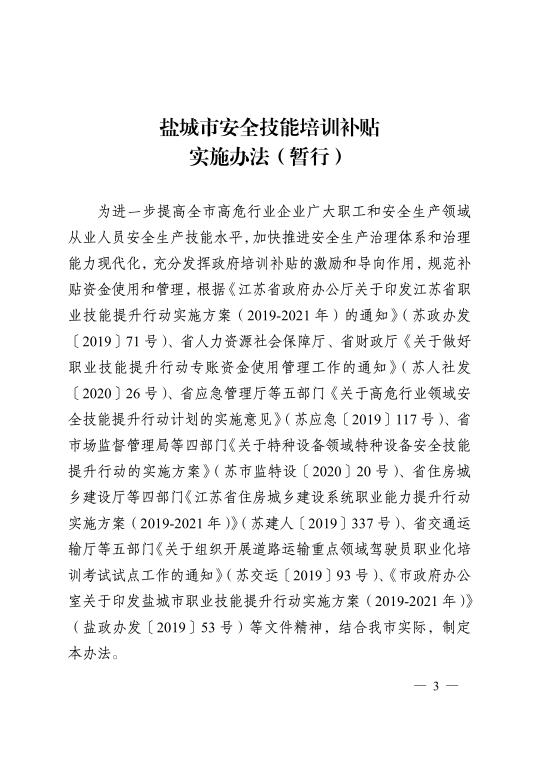 盐城市安全技能培训补贴
实施办法（暂行）

为进一步提高全市高危行业企业广大职工和安全生产领域从业人员安全生产技能水平，加快推进安全生产治理体系和治理能力现代化，充分发挥政府培训补贴的激励和导向作用，规范补贴资金使用和管理，根据《江苏省政府办公厅关于印发江苏省职业技能提升行动实施方案（2019-2021年）的通知》（苏政办发〔2019〕71号）、省人力资源社会保障厅、省财政厅《关于做好职业技能提升行动专账资金使用管理工作的通知》（苏人社发〔2020〕26号）、省应急管理厅等五部门《关于高危行业领域安全技能提升行动计划的实施意见》（苏应急〔2019〕117号）、省市场监督管理局等四部门《关于特种设备领域特种设备安全技能提升行动的实施方案》（苏市监特设〔2020〕20号）、省住房城乡建设厅等四部门《江苏省住房城乡建设系统职业能力提升行动实施方案（2019-2021年）》（苏建人〔2019〕337号）、省交通运输厅等五部门《关于组织开展道路运输重点领域驾驶员职业化培训考试试点工作的通知》（苏交运〔2019〕93号）、《市政府办公室关于印发盐城市职业技能提升行动实施方案（2019-2021年）》（盐政办发〔2019〕53号）等文件精神，结合我市实际，制定本办法。

— 3 —